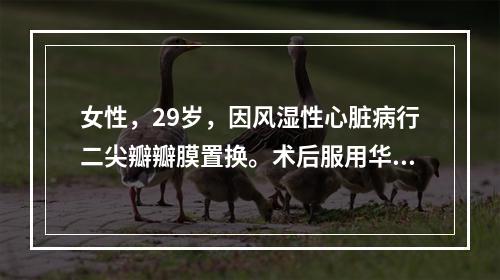 女性，29岁，因风湿性心脏病行二尖瓣瓣膜置换。术后服用华...